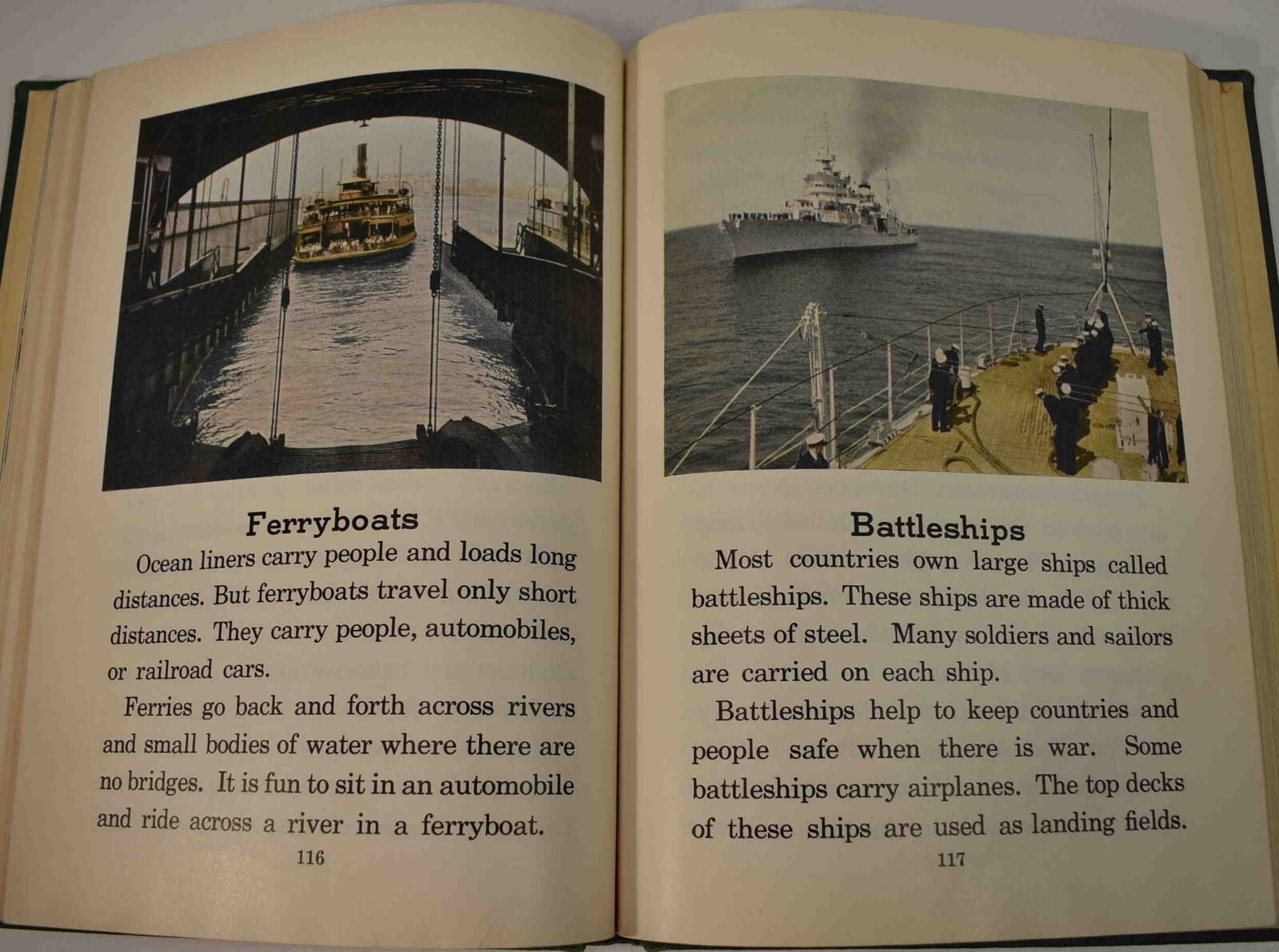 Ferryboats

Ocean liners carry people and loads long distances. But ferryboats travel only short distances. They carry people, automobiles, or railroad cars.

Ferries go back and forth across rivers and small bodies of water where there are no bridges. It is fun to sit in an automobile and ride across a river in a ferryboat.

116

Battleships

Most countries own large ships called battleships. These ships are made of thick sheets of steel. Many soldiers and sailors are carried on each ship.

Battleships help to keep countries and people safe when there is war. Some battleships carry airplanes. The top decks of these ships are used as landing fields.

117